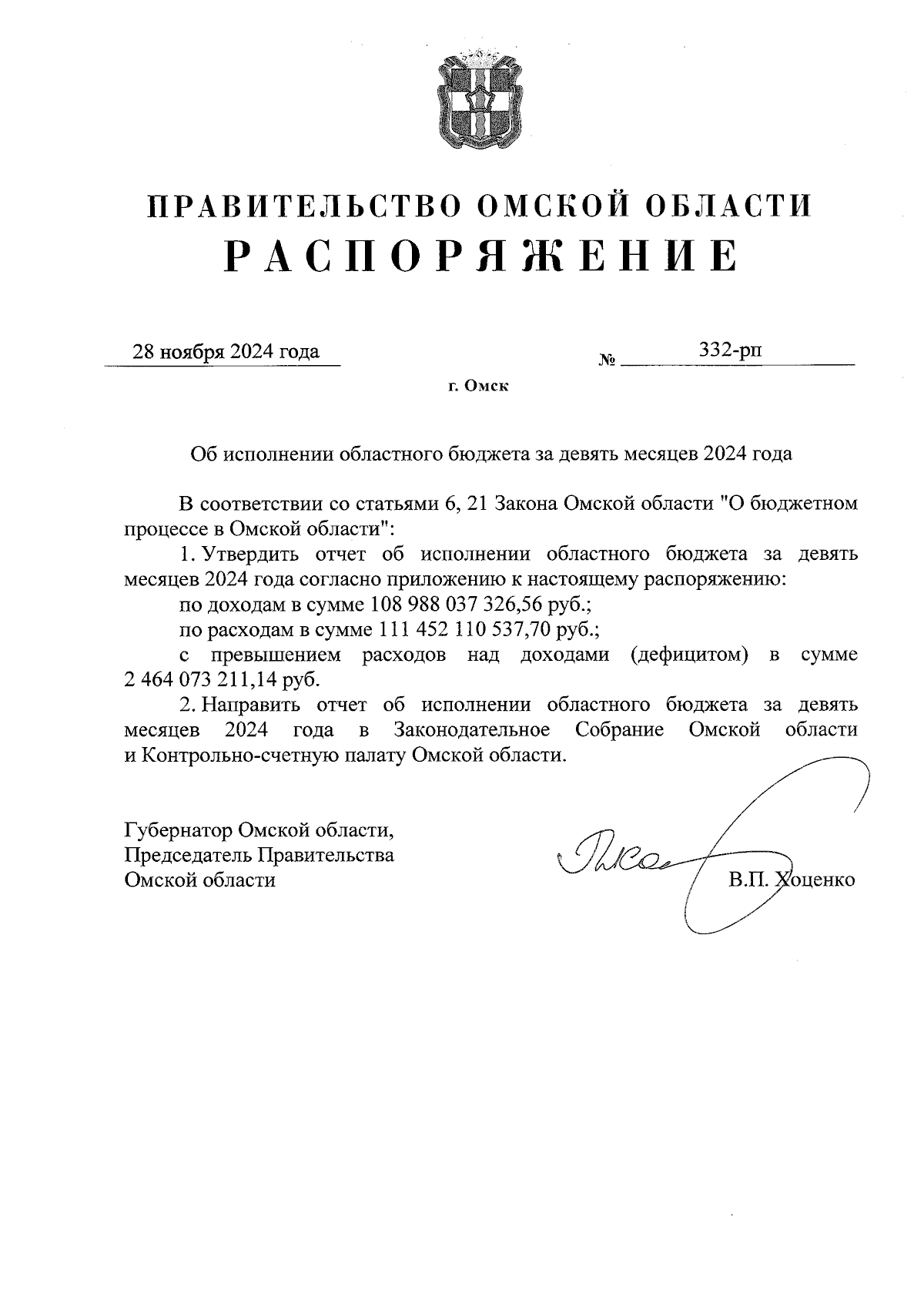 ПРАВИТЕЛЬСТВО ОМСКОЙ ОБЛАСТИ
РАСПОРЯЖЕНИЕ

28 ноября 2024 года № 332-рп

г. Омск

Об исполнении областного бюджета за девять месяцев 2024 года

В соответствии со статьями 6, 21 Закона Омской области "О бюджетном процессе в Омской области":

1. Утвердить отчет об исполнении областного бюджета за девять месяцев 2024 года согласно приложению к настоящему распоряжению:

по доходам в сумме 108 988 037 326,56 руб.;

по расходам в сумме 111 452 110 537,70 руб.;

с превышением расходов над доходами (дефицитом) в сумме 2 464 073 211,14 руб.

2. Направить отчет об исполнении областного бюджета за девять месяцев 2024 года в Законодательное Собрание Омской области и Контрольно-счетную палату Омской области.

Губернатор Омской области,
Председатель Правительства
Омской области

В.П. Хоценко